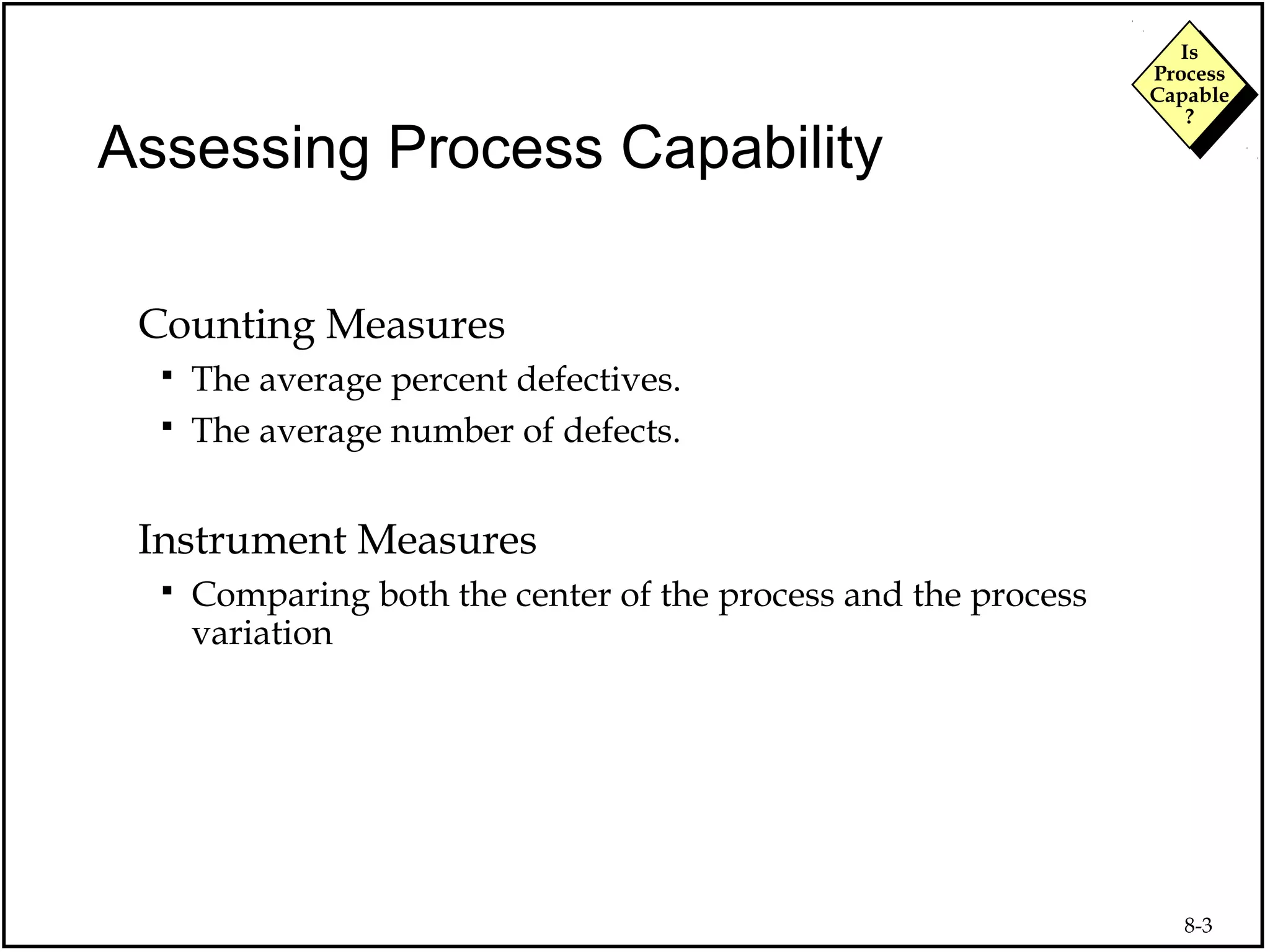 Is Process Capable ?

Assessing Process Capability

Counting Measures

▪ The average percent defectives.

▪ The average number of defects.

Instrument Measures

▪ Comparing both the center of the process and the process variation

8-3